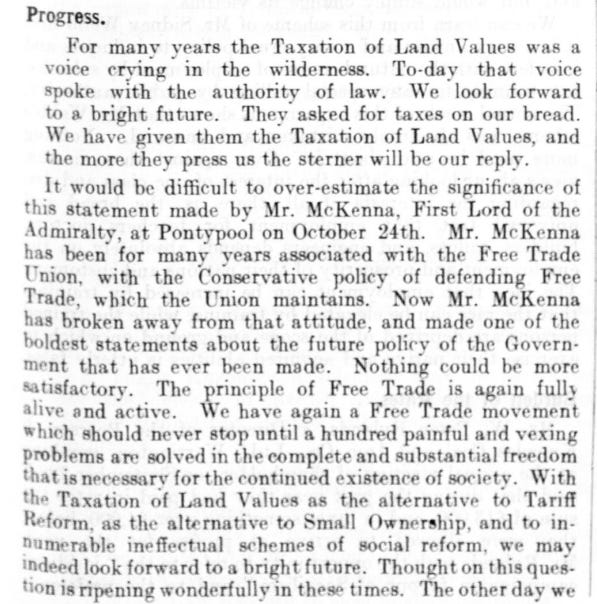 Progress.

For many years the Taxation of Land Values was a voice crying in the wilderness. To-day that voice spoke with the authority of law. We look forward to a bright future. They asked for taxes on our bread. We have given them the Taxation of Land Values, and the more they press us the sterner will be our reply.

It would be difficult to over-estimate the significance of this statement made by Mr. McKenna, First Lord of the Admiralty, at Pontypool on October 24th. Mr. McKenna has been for many years associated with the Free Trade Union, with the Conservative policy of defending Free Trade, which the Union maintains. Now Mr. McKenna has broken away from that attitude, and made one of the boldest statements about the future policy of the Government that has ever been made. Nothing could be more satisfactory. The principle of Free Trade is again fully alive and active. We have again a Free Trade movement which should never stop until a hundred painful and vexing problems are solved in the complete and substantial freedom that is necessary for the continued existence of society. With the Taxation of Land Values as the alternative to Tariff Reform, as the alternative to Small Ownership, and to innumerable ineffectual schemes of social reform, we may indeed look forward to a bright future. Thought on this question is ripening wonderfully in these times. The other day we